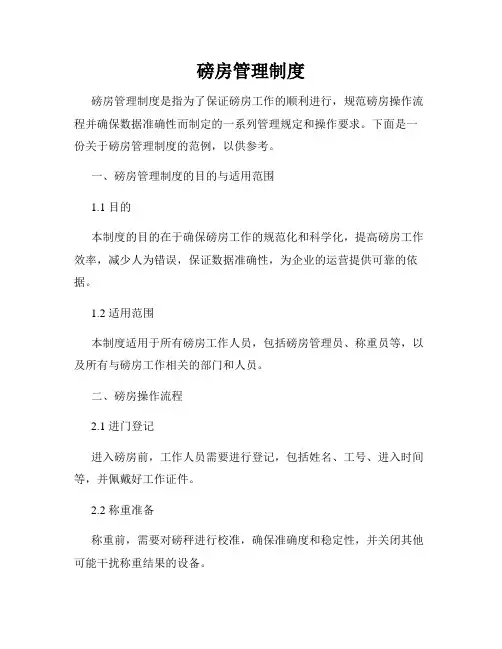 磅房管理制度

磅房管理制度是指为了保证磅房工作的顺利进行，规范磅房操作流程并确保数据准确性而制定的一系列管理规定和操作要求。下面是一份关于磅房管理制度的范例，以供参考。

一、磅房管理制度的目的与适用范围

1.1 目的

本制度的目的在于确保磅房工作的规范化和科学化，提高磅房工作效率，减少人为错误，保证数据准确性，为企业的运营提供可靠的依据。

1.2 适用范围

本制度适用于所有磅房工作人员，包括磅房管理员、称重员等，以及所有与磅房工作相关的部门和人员。

二、磅房操作流程

2.1 进门登记

进入磅房前，工作人员需要进行登记，包括姓名、工号、进入时间等，并佩戴好工作证件。

2.2 称重准备

称重前，需要对磅秤进行校准，确保准确度和稳定性，并关闭其他可能干扰称重结果的设备。